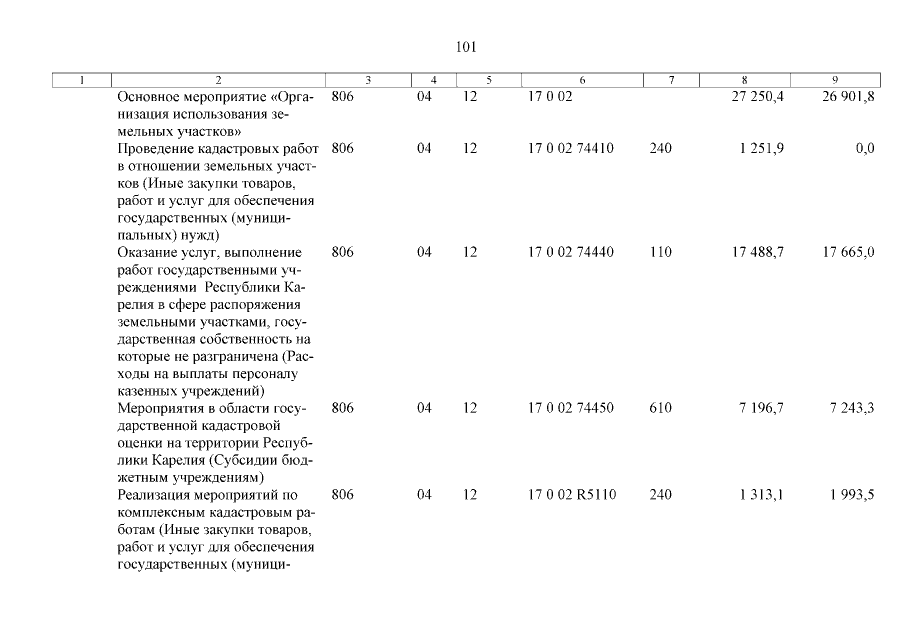 101

| 1 | 2 | 3 | 4 | 5 | 6 | 7 | 8 | 9 |
|---|---|---|---|---|---|---|---|---|
|  | Основное мероприятие «Организация использования земельных участков» | 806 | 04 | 12 | 17 0 02 |  | 27 250,4 | 26 901,8 |
|  | Проведение кадастровых работ в отношении земельных участков (Иные закупки товаров, работ и услуг для обеспечения государственных (муниципальных) нужд) | 806 | 04 | 12 | 17 0 02 74410 | 240 | 1 251,9 | 0,0 |
|  | Оказание услуг, выполнение работ государственными учреждениями Республики Карелия в сфере распоряжения земельными участками, государственная собственность на которые не разграничена (Расходы на выплаты персоналу казенных учреждений) | 806 | 04 | 12 | 17 0 02 74440 | 110 | 17 488,7 | 17 665,0 |
|  | Мероприятия в области государственной кадастровой оценки на территории Республики Карелия (Субсидии бюджетным учреждениям) | 806 | 04 | 12 | 17 0 02 74450 | 610 | 7 196,7 | 7 243,3 |
|  | Реализация мероприятий по комплексным кадастровым работам (Иные закупки товаров, работ и услуг для обеспечения государственных (муници- | 806 | 04 | 12 | 17 0 02 R5110 | 240 | 1 313,1 | 1 993,5 |